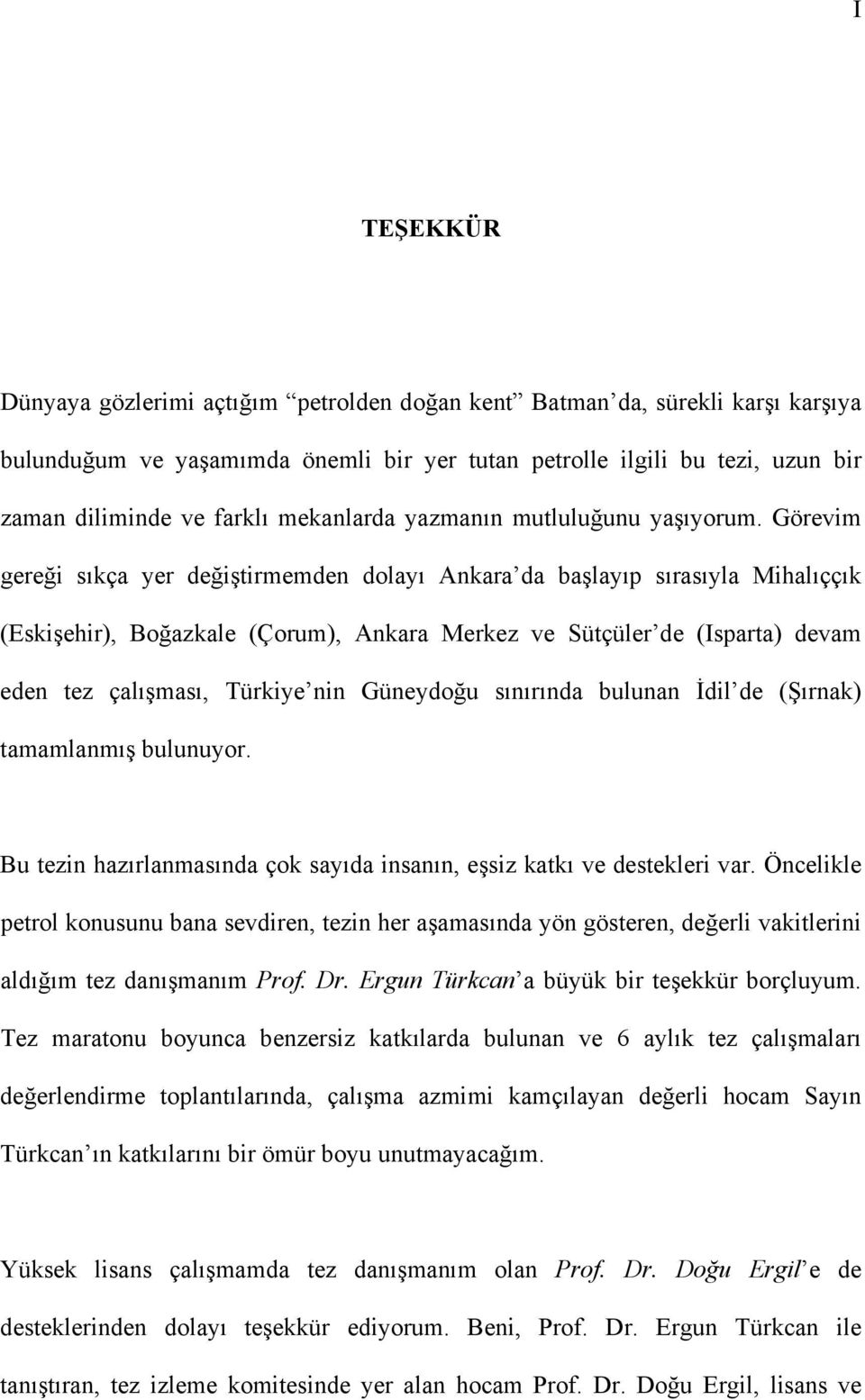 I

TEŞEKKÜR

Dünyaya gözlerimi açtığım “petrolden doğan kent” Batman’da, sürekli karşı karşıya bulunduğum ve yaşamımda önemli bir yer tutan petrolle ilgili bu tezi, uzun bir zaman diliminde ve farklı mekanlarda yazmanın mutluluğunu yaşıyorum. Görevim gereği sıkça yer değiştirmemden dolayı Ankara’da başlayıp sırasıyla Mihalıççık (Eskişehir), Boğazkale (Çorum), Ankara Merkez ve Sütçüler’de (Isparta) devam eden tez çalışması, Türkiye’nin Güneydoğu sınırında bulunan İdil’de (Şırnak) tamamlanmış bulunuyor.

Bu tezin hazırlanmasında çok sayıda insanın, eşsiz katkı ve destekleri var. Öncelikle petrol konusunu bana sevdiren, tezin her aşamasında yön gösteren, değerli vakitlerini aldığım tez danışmanım Prof. Dr. Ergun Türkcan’a büyük bir teşekkür borçluyum. Tez maratonu boyunca benzersiz katkılarda bulunan ve 6 aylık tez çalışmaları değerlendirme toplantılarında, çalışma azmimi kamçılayan değerli hocam Sayın Türkcan’ın katkılarını bir ömür boyu unutmayacağım.

Yüksek lisans çalışmamda tez danışmanım olan Prof. Dr. Doğu Ergil’e de desteklerinden dolayı teşekkür ediyorum. Beni, Prof. Dr. Ergun Türkcan ile tanıştıran, tez izleme komitesinde yer alan hocam Prof. Dr. Doğu Ergil, lisans ve